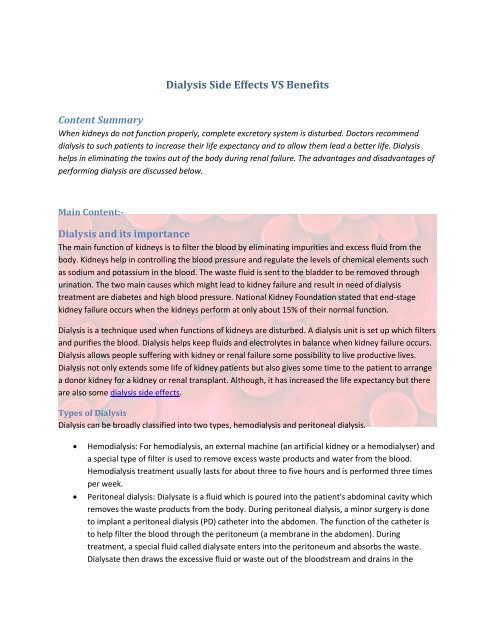 Dialysis Side Effects VS Benefits

Content Summary
When kidneys do not function properly, complete excretory system is disturbed. Doctors recommend dialysis to such patients to increase their life expectancy and to allow them lead a better life. Dialysis helps in eliminating the toxins out of the body during renal failure. The advantages and disadvantages of performing dialysis are discussed below.

Main Content:-

Dialysis and its importance
The main function of kidneys is to filter the blood by eliminating impurities and excess fluid from the body. Kidneys help in controlling the blood pressure and regulate the levels of chemical elements such as sodium and potassium in the blood. The waste fluid is sent to the bladder to be removed through urination. The two main causes which might lead to kidney failure and result in need of dialysis treatment are diabetes and high blood pressure. National Kidney Foundation stated that end-stage kidney failure occurs when the kidneys perform at only about 15% of their normal function.

Dialysis is a technique used when functions of kidneys are disturbed. A dialysis unit is set up which filters and purifies the blood. Dialysis helps keep fluids and electrolytes in balance when kidney failure occurs. Dialysis allows people suffering with kidney or renal failure some possibility to live productive lives. Dialysis not only extends some life of kidney patients but also gives some time to the patient to arrange a donor kidney for a kidney or renal transplant. Although, it has increased the life expectancy but there are also some dialysis side effects.

Types of Dialysis
Dialysis can be broadly classified into two types, hemodialysis and peritoneal dialysis.

• Hemodialysis: For hemodialysis, an external machine (an artificial kidney or a hemodialyser) and a special type of filter is used to remove excess waste products and water from the blood. Hemodialysis treatment usually lasts for about three to five hours and is performed three times per week.
• Peritoneal dialysis: Dialysate is a fluid which is poured into the patient's abdominal cavity which removes the waste products from the body. During peritoneal dialysis, a minor surgery is done to implant a peritoneal dialysis (PD) catheter into the abdomen. The function of the catheter is to help filter the blood through the peritoneum (a membrane in the abdomen). During treatment, a special fluid called dialysate enters into the peritoneum and absorbs the waste. Dialysate then draws the excessive fluid or waste out of the bloodstream and drains in the